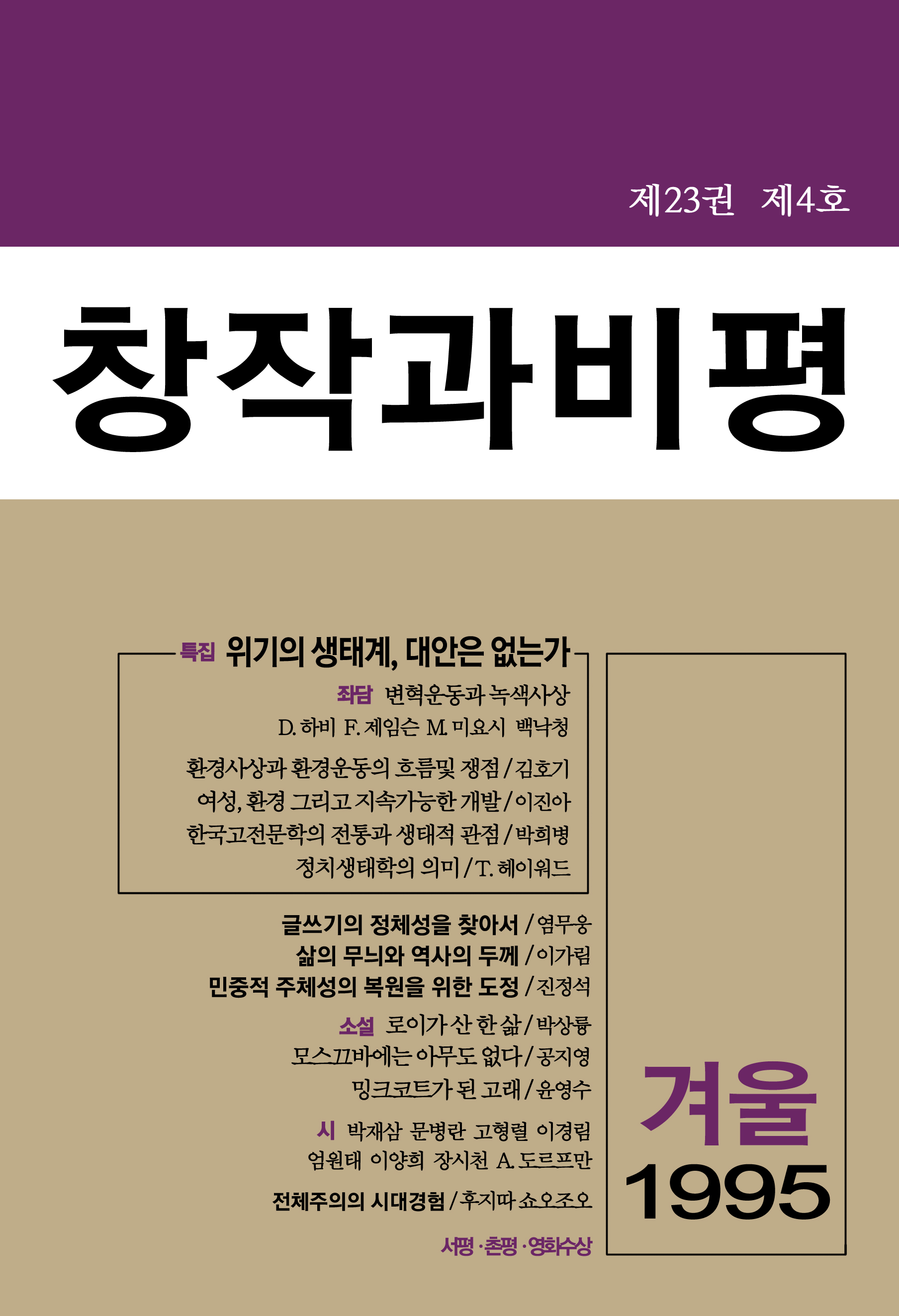 제23권 제4호

창작과비평

특집 위기의 생태계, 대안은 없는가

좌담 변혁운동과 녹색사상
D. 하비 F. 제임슨 M. 미요시 백낙청

환경사상과 환경운동의 흐름및 쟁점 / 김호기
여성, 환경 그리고 지속가능한 개발 / 이진아
한국고전문학의 전통과 생태적 관점 / 박희병
정치생태학의 의미 / T. 헤이워드

글쓰기의 정체성을 찾아서 / 염무웅
삶의 무늬와 역사의 두께 / 이가림
민중적 주체성의 복원을 위한 도정 / 진정석

소설 로이가 산 한 삶 / 박상륭
모스끄바에는 아무도 없다 / 공지영
밍크코트가 된 고래 / 윤영수

시 박재삼 문병란 고형렬 이경림
엄원태 이양희 장시천 A. 도르프만

전체주의의 시대경험 / 후지따 쇼오조오

서평 · 촌평 · 영화수상

겨울
1995